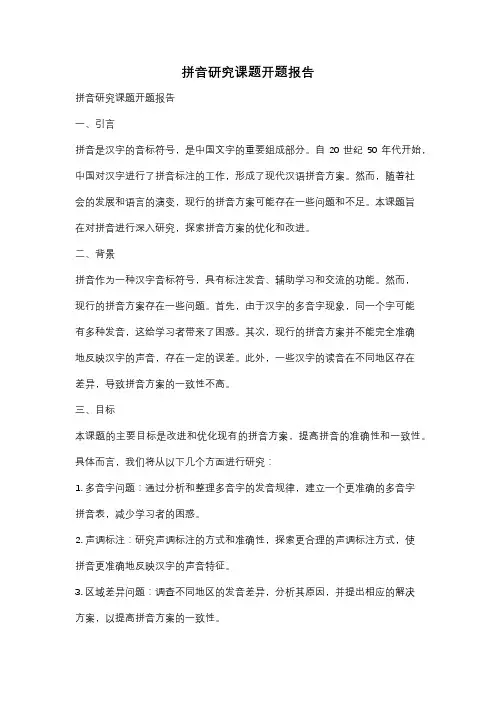 拼音研究课题开题报告

拼音研究课题开题报告

一、引言

拼音是汉字的音标符号，是中国文字的重要组成部分。自 20 世纪 50 年代开始，中国对汉字进行了拼音标注的工作，形成了现代汉语拼音方案。然而，随着社会的发展和语言的演变，现行的拼音方案可能存在一些问题和不足。本课题旨在对拼音进行深入研究，探索拼音方案的优化和改进。

二、背景

拼音作为一种汉字音标符号，具有标注发音、辅助学习和交流的功能。然而，现行的拼音方案存在一些问题。首先，由于汉字的多音字现象，同一个字可能有多种发音，这给学习者带来了困惑。其次，现行的拼音方案并不能完全准确地反映汉字的声音，存在一定的误差。此外，一些汉字的读音在不同地区存在差异，导致拼音方案的一致性不高。

三、目标

本课题的主要目标是改进和优化现有的拼音方案，提高拼音的准确性和一致性。具体而言，我们将从以下几个方面进行研究：

1. 多音字问题：通过分析和整理多音字的发音规律，建立一个更准确的多音字拼音表，减少学习者的困惑。

2. 声调标注：研究声调标注的方式和准确性，探索更合理的声调标注方式，使拼音更准确地反映汉字的声音特征。

3. 区域差异问题：调查不同地区的发音差异，分析其原因，并提出相应的解决方案，以提高拼音方案的一致性。